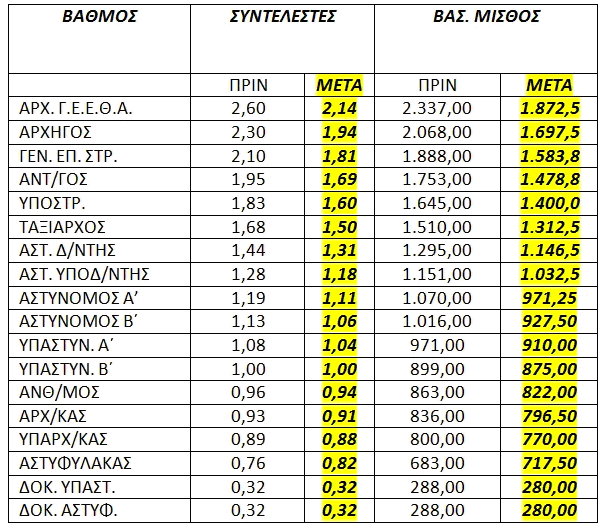 | ΒΑΘΜΟΣ | ΣΥΝΤΕΛΕΣΤΕΣ | | ΒΑΣ. ΜΙΣΘΟΣ | |
|---|---|---|---|---|
| | ΠΡΙΝ | ΜΕΤΑ | ΠΡΙΝ | ΜΕΤΑ |
| ΑΡΧ. Γ.Ε.Ε.Θ.Α. | 2,60 | 2,14 | 2.337,00 | 1.872,5 |
| ΑΡΧΗΓΟΣ | 2,30 | 1,94 | 2.068,00 | 1.697,5 |
| ΓΕΝ. ΕΠ. ΣΤΡ. | 2,10 | 1,81 | 1.888,00 | 1.583,8 |
| ΑΝΤ/ΓΟΣ | 1,95 | 1,69 | 1.753,00 | 1.478,8 |
| ΥΠΟΣΤΡ. | 1,83 | 1,60 | 1.645,00 | 1.400,0 |
| ΤΑΞΙΑΡΧΟΣ | 1,68 | 1,50 | 1.510,00 | 1.312,5 |
| ΑΣΤ. Δ/ΝΤΗΣ | 1,44 | 1,31 | 1.295,00 | 1.146,5 |
| ΑΣΤ. ΥΠΟΔ/ΝΤΗΣ | 1,28 | 1,18 | 1.151,00 | 1.032,5 |
| ΑΣΤΥΝΟΜΟΣ Α΄ | 1,19 | 1,11 | 1.070,00 | 971,25 |
| ΑΣΤΥΝΟΜΟΣ Β΄ | 1,13 | 1,06 | 1.016,00 | 927,50 |
| ΥΠΑΣΤΥΝ. Α΄ | 1,08 | 1,04 | 971,00 | 910,00 |
| ΥΠΑΣΤΥΝ. Β΄ | 1,00 | 1,00 | 899,00 | 875,00 |
| ΑΝΘ/ΜΟΣ | 0,96 | 0,94 | 863,00 | 822,00 |
| ΑΡΧ/ΚΑΣ | 0,93 | 0,91 | 836,00 | 796,50 |
| ΥΠΑΡΧ/ΚΑΣ | 0,89 | 0,88 | 800,00 | 770,00 |
| ΑΣΤΥΦΥΛΑΚΑΣ | 0,76 | 0,82 | 683,00 | 717,50 |
| ΔΟΚ. ΥΠΑΣΤ. | 0,32 | 0,32 | 288,00 | 280,00 |
| ΔΟΚ. ΑΣΤΥΦ. | 0,32 | 0,32 | 288,00 | 280,00 |